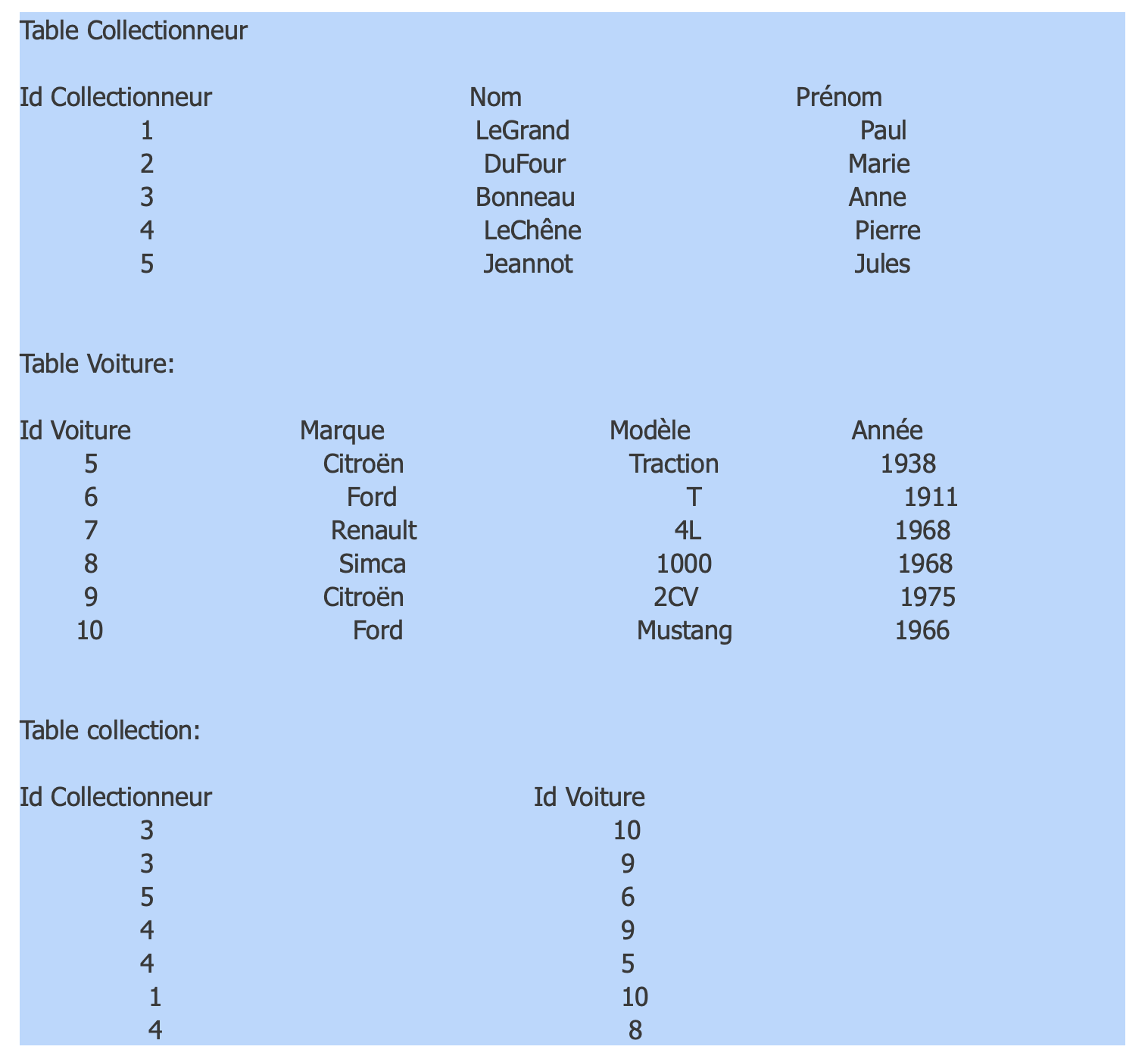 Table Collectionneur

| Id Collectionneur | Nom | Prénom |
|---|---|---|
| 1 | LeGrand | Paul |
| 2 | DuFour | Marie |
| 3 | Bonneau | Anne |
| 4 | LeChêne | Pierre |
| 5 | Jeannot | Jules |

Table Voiture:

| Id Voiture | Marque | Modèle | Année |
|---|---|---|---|
| 5 | Citroën | Traction | 1938 |
| 6 | Ford | T | 1911 |
| 7 | Renault | 4L | 1968 |
| 8 | Simca | 1000 | 1968 |
| 9 | Citroën | 2CV | 1975 |
| 10 | Ford | Mustang | 1966 |

Table collection:

| Id Collectionneur | Id Voiture |
|---|---|
| 3 | 10 |
| 3 | 9 |
| 5 | 6 |
| 4 | 9 |
| 4 | 5 |
| 1 | 10 |
| 4 | 8 |